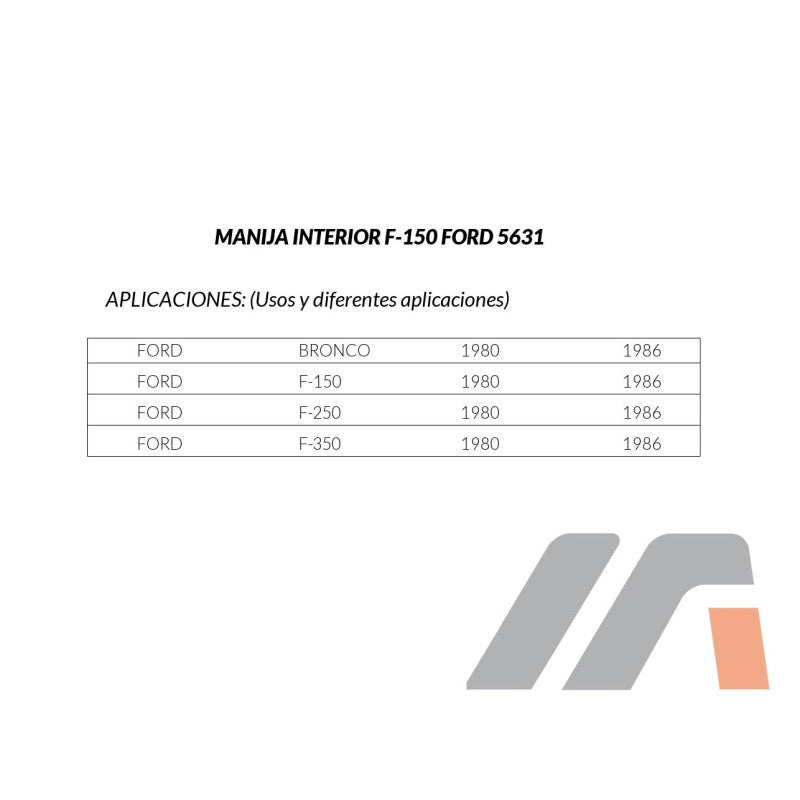 MANIJA INTERIOR F-150 FORD 5631

APLICACIONES: (Usos y diferentes aplicaciones)

| FORD | BRONCO | 1980 | 1986 |
|---|---|---|---|
| FORD | F-150 | 1980 | 1986 |
| FORD | F-250 | 1980 | 1986 |
| FORD | F-350 | 1980 | 1986 |